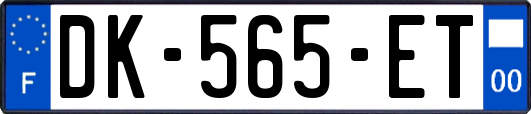 F

DK-565-ET

00